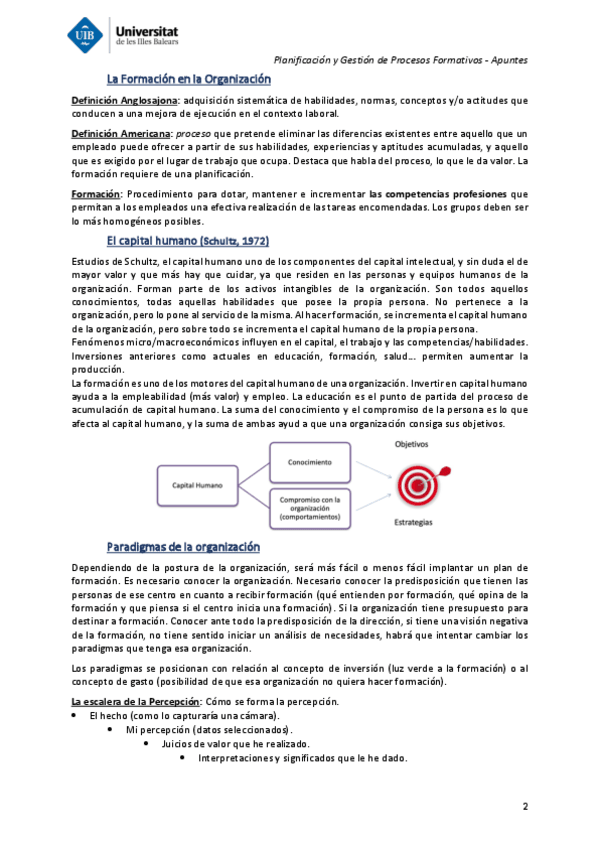 UIB Universitat de les Illes Balears

Planificación y Gestión de Procesos Formativos - Apuntes

La Formación en la Organización

Definición Anglosajona: adquisición sistemática de habilidades, normas, conceptos y/o actitudes que conducen a una mejora de ejecución en el contexto laboral.

Definición Americana: proceso que pretende eliminar las diferencias existentes entre aquello que un empleado puede ofrecer a partir de sus habilidades, experiencias y aptitudes acumuladas, y aquello que es exigido por el lugar de trabajo que ocupa. Destaca que habla del proceso, lo que le da valor. La formación requiere de una planificación.

Formación: Procedimiento para dotar, mantener e incrementar las competencias profesiones que permitan a los empleados una efectiva realización de las tareas encomendadas. Los grupos deben ser lo más homogéneos posibles.

El capital humano (Schultz, 1972)

Estudios de Schultz, el capital humano uno de los componentes del capital intelectual, y sin duda el de mayor valor y que más hay que cuidar, ya que residen en las personas y equipos humanos de la organización. Forman parte de los activos intangibles de la organización. Son todos aquellos conocimientos, todas aquellas habilidades que posee la propia persona. No pertenece a la organización, pero lo pone al servicio de la misma. Al hacer formación, se incrementa el capital humano de la organización, pero sobre todo se incrementa el capital humano de la propia persona.
Fenómenos micro/macroeconómicos influyen en el capital, el trabajo y las competencias/habilidades. Inversiones anteriores como actuales en educación, formación, salud... permiten aumentar la producción.
La formación es uno de los motores del capital humano de una organización. Invertir en capital humano ayuda a la empleabilidad (más valor) y empleo. La educación es el punto de partida del proceso de acumulación de capital humano. La suma del conocimiento y el compromiso de la persona es lo que afecta al capital humano, y la suma de ambas ayud a que una organización consiga sus objetivos.

Capital Humano
Conocimiento
Compromiso con la organización (comportamientos)
Objetivos
Estrategias

Paradigmas de la organización

Dependiendo de la postura de la organización, será más fácil o menos fácil implantar un plan de formación. Es necesario conocer la organización. Necesario conocer la predisposición que tienen las personas de ese centro en cuanto a recibir formación (qué entienden por formación, qué opina de la formación y que piensa si el centro inicia una formación). Si la organización tiene presupuesto para destinar a formación. Conocer ante todo la predisposición de la dirección, si tiene una visión negativa de la formación, no tiene sentido iniciar un análisis de necesidades, habrá que intentar cambiar los paradigmas que tenga esa organización.

Los paradigmas se posicionan con relación al concepto de inversión (luz verde a la formación) o al concepto de gasto (posibilidad de que esa organización no quiera hacer formación).

La escalera de la Percepción: Cómo se forma la percepción.
• El hecho (como lo capturaría una cámara).
  • Mi percepción (datos seleccionados).
    • Juicios de valor que he realizado.
      • Interpretaciones y significados que le he dado.

2